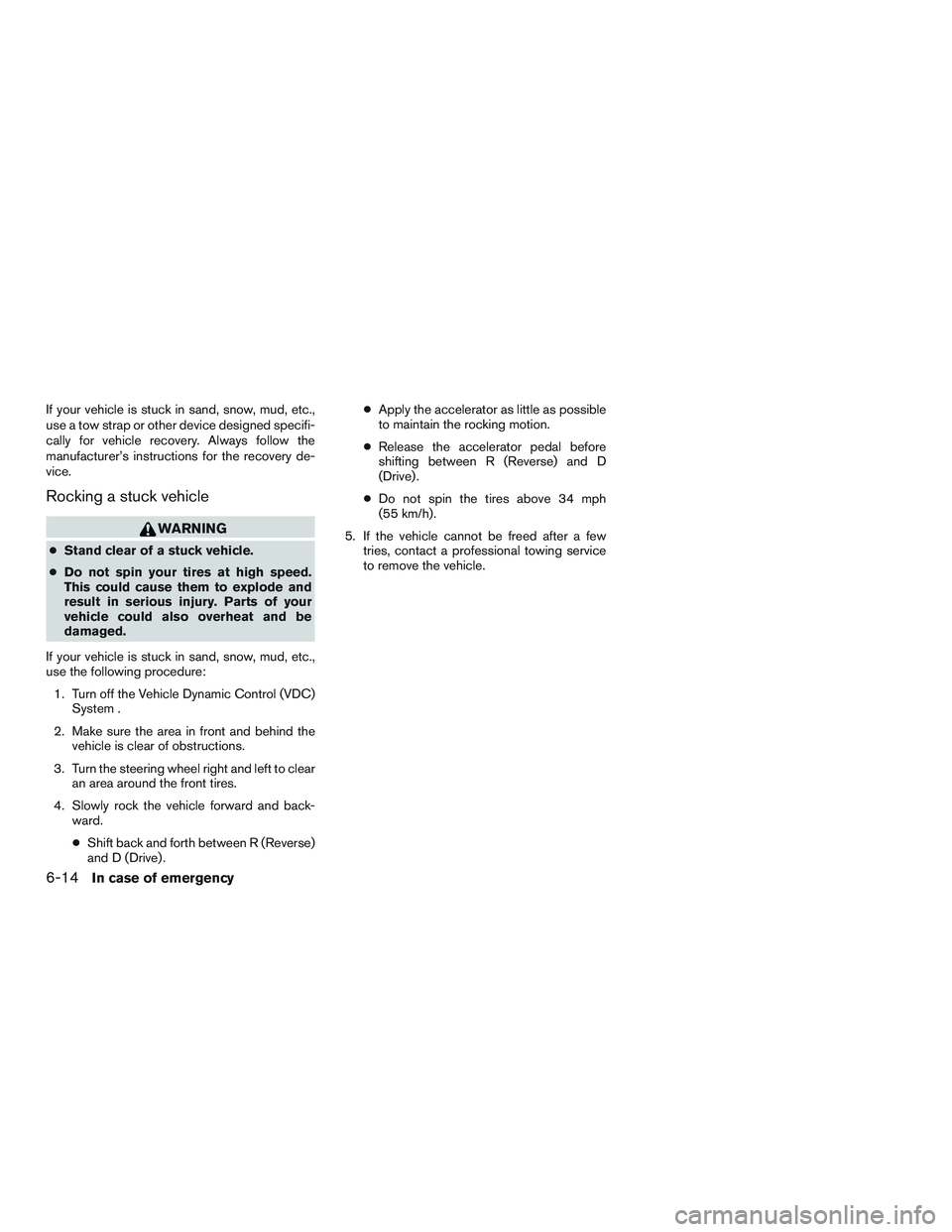 If your vehicle is stuck in sand, snow, mud, etc., use a tow strap or other device designed specifically for vehicle recovery. Always follow the manufacturer's instructions for the recovery device.

Rocking a stuck vehicle

WARNING

● Stand clear of a stuck vehicle.

● Do not spin your tires at high speed. This could cause them to explode and result in serious injury. Parts of your vehicle could also overheat and be damaged.

If your vehicle is stuck in sand, snow, mud, etc., use the following procedure:

1. Turn off the Vehicle Dynamic Control (VDC) System .

2. Make sure the area in front and behind the vehicle is clear of obstructions.

3. Turn the steering wheel right and left to clear an area around the front tires.

4. Slowly rock the vehicle forward and backward.

● Shift back and forth between R (Reverse) and D (Drive).

● Apply the accelerator as little as possible to maintain the rocking motion.

● Release the accelerator pedal before shifting between R (Reverse) and D (Drive).

● Do not spin the tires above 34 mph (55 km/h).

5. If the vehicle cannot be freed after a few tries, contact a professional towing service to remove the vehicle.

6-14 In case of emergency

carmanualsonline.info